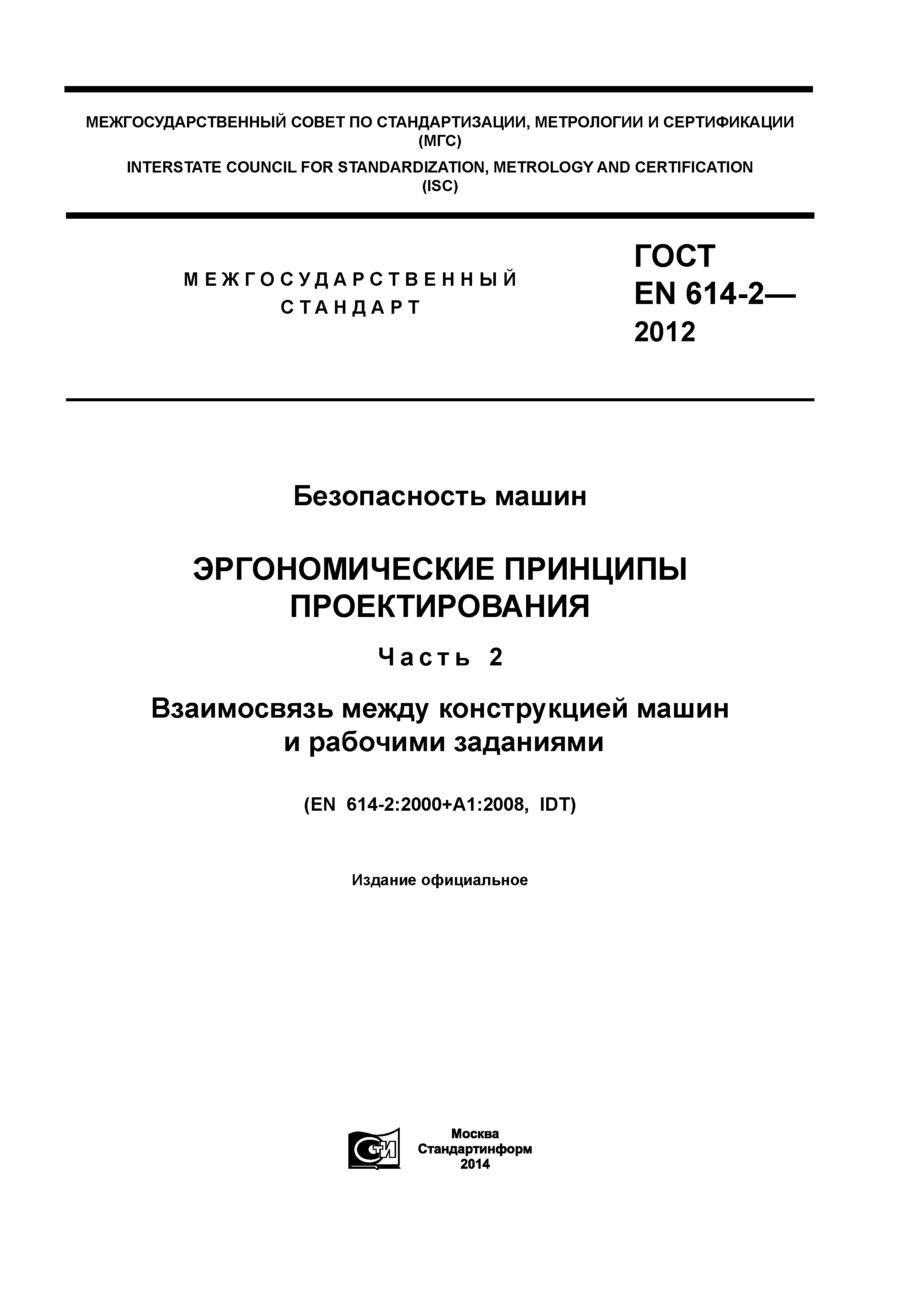 МЕЖГОСУДАРСТВЕННЫЙ СОВЕТ ПО СТАНДАРТИЗАЦИИ, МЕТРОЛОГИИ И СЕРТИФИКАЦИИ (МГС)
INTERSTATE COUNCIL FOR STANDARDIZATION, METROLOGY AND CERTIFICATION (ISC)

МЕЖГОСУДАРСТВЕННЫЙ СТАНДАРТ

ГОСТ EN 614-2— 2012

Безопасность машин

ЭРГОНОМИЧЕСКИЕ ПРИНЦИПЫ ПРОЕКТИРОВАНИЯ

Часть 2

Взаимосвязь между конструкцией машин и рабочими заданиями

(EN 614-2:2000+A1:2008, IDT)

Издание официальное

СТИ

Москва
Стандартинформ
2014